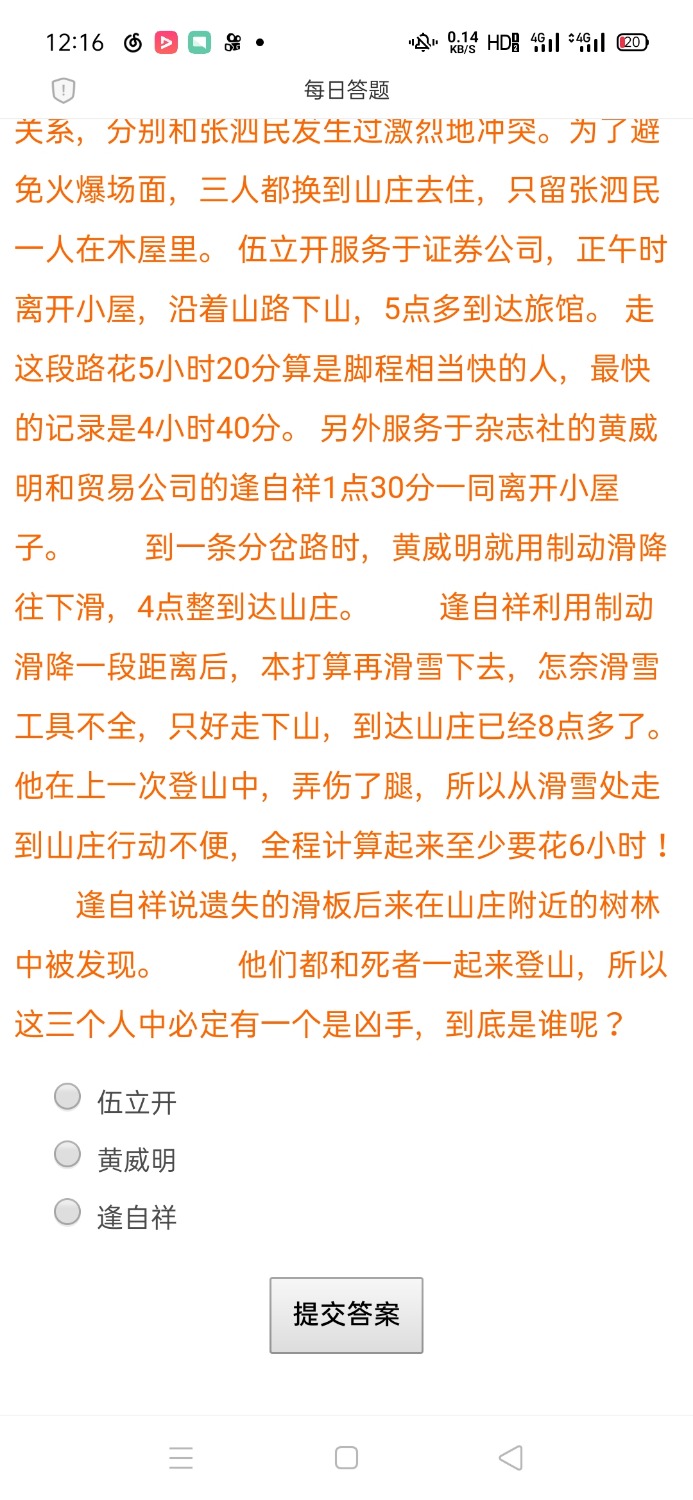 12:16 0.14 KB/S HD 4G 4G 20

每日答题

关系，分别和张泗民发生过激烈地冲突。为了避免火爆场面，三人都换到山庄去住，只留张泗民一人在木屋里。 伍立开服务于证券公司，正午时离开小屋，沿着山路下山，5点多到达旅馆。 走这段路花5小时20分算是脚程相当快的人，最快的记录是4小时40分。 另外服务于杂志社的黄威明和贸易公司的逢自祥1点30分一同离开小屋子。 到一条分岔路时，黄威明就用制动滑降往下滑，4点整到达山庄。 逢自祥利用制动滑降一段距离后，本打算再滑雪下去，怎奈滑雪工具不全，只好走下山，到达山庄已经8点多了。他在上一次登山中，弄伤了腿，所以从滑雪处走到山庄行动不便，全程计算起来至少要花6小时！

逢自祥说遗失的滑板后来在山庄附近的树林中被发现。 他们都和死者一起来登山，所以这三个人中必定有一个是凶手，到底是谁呢？

伍立开
黄威明
逢自祥

提交答案